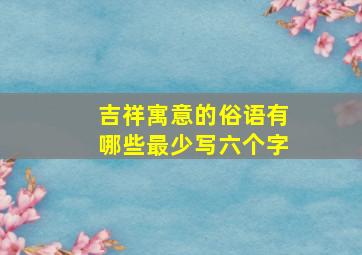 吉祥寓意的俗语有哪些最少写六个字